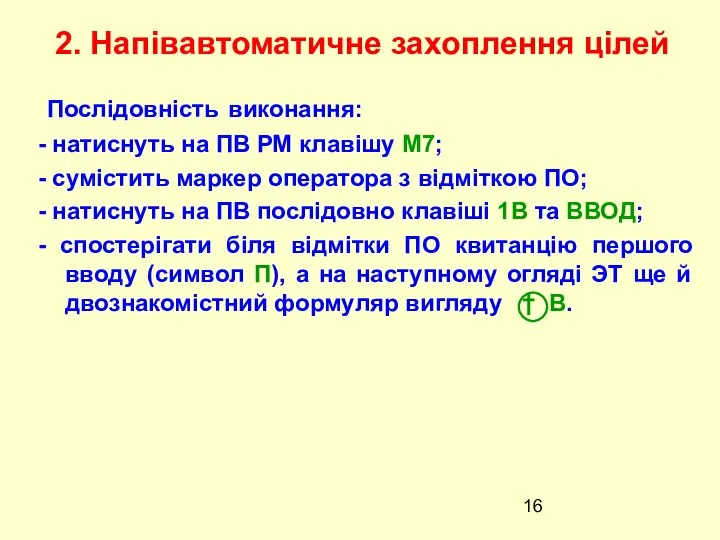 2. Напівавтоматичне захоплення цілей

Послідовність виконання:

- натиснуть на ПВ РМ клавішу М7;

- сумістить маркер оператора з відміткою ПО;

- натиснуть на ПВ послідовно клавіші 1В та ВВОД;

- спостерігати біля відмітки ПО квитанцію першого вводу (символ П), а на наступному огляді ЭТ ще й двознакомістний формуляр вигляду † В.

16